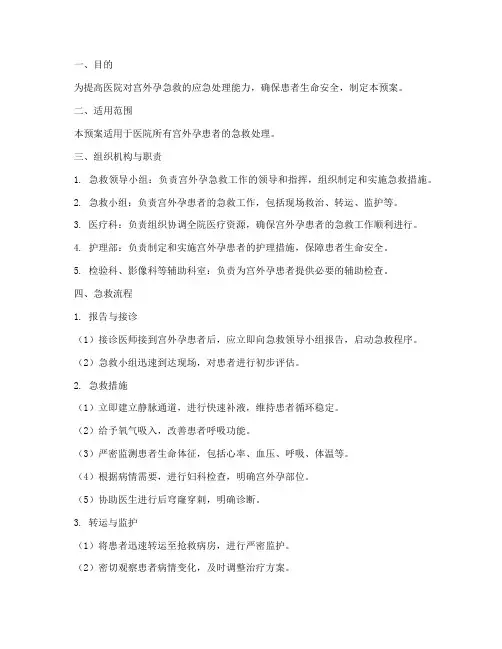 一、目的

为提高医院对宫外孕急救的应急处理能力，确保患者生命安全，制定本预案。

二、适用范围

本预案适用于医院所有宫外孕患者的急救处理。

三、组织机构与职责

1. 急救领导小组：负责宫外孕急救工作的领导和指挥，组织制定和实施急救措施。

2. 急救小组：负责宫外孕患者的急救工作，包括现场救治、转运、监护等。

3. 医疗科：负责组织协调全院医疗资源，确保宫外孕患者的急救工作顺利进行。

4. 护理部：负责制定和实施宫外孕患者的护理措施，保障患者生命安全。

5. 检验科、影像科等辅助科室：负责为宫外孕患者提供必要的辅助检查。

四、急救流程

1. 报告与接诊

（1）接诊医师接到宫外孕患者后，应立即向急救领导小组报告，启动急救程序。

（2）急救小组迅速到达现场，对患者进行初步评估。

2. 急救措施

（1）立即建立静脉通道，进行快速补液，维持患者循环稳定。

（2）给予氧气吸入，改善患者呼吸功能。

（3）严密监测患者生命体征，包括心率、血压、呼吸、体温等。

（4）根据病情需要，进行妇科检查，明确宫外孕部位。

（5）协助医生进行后穹窿穿刺，明确诊断。

3. 转运与监护

（1）将患者迅速转运至抢救病房，进行严密监护。

（2）密切观察患者病情变化，及时调整治疗方案。